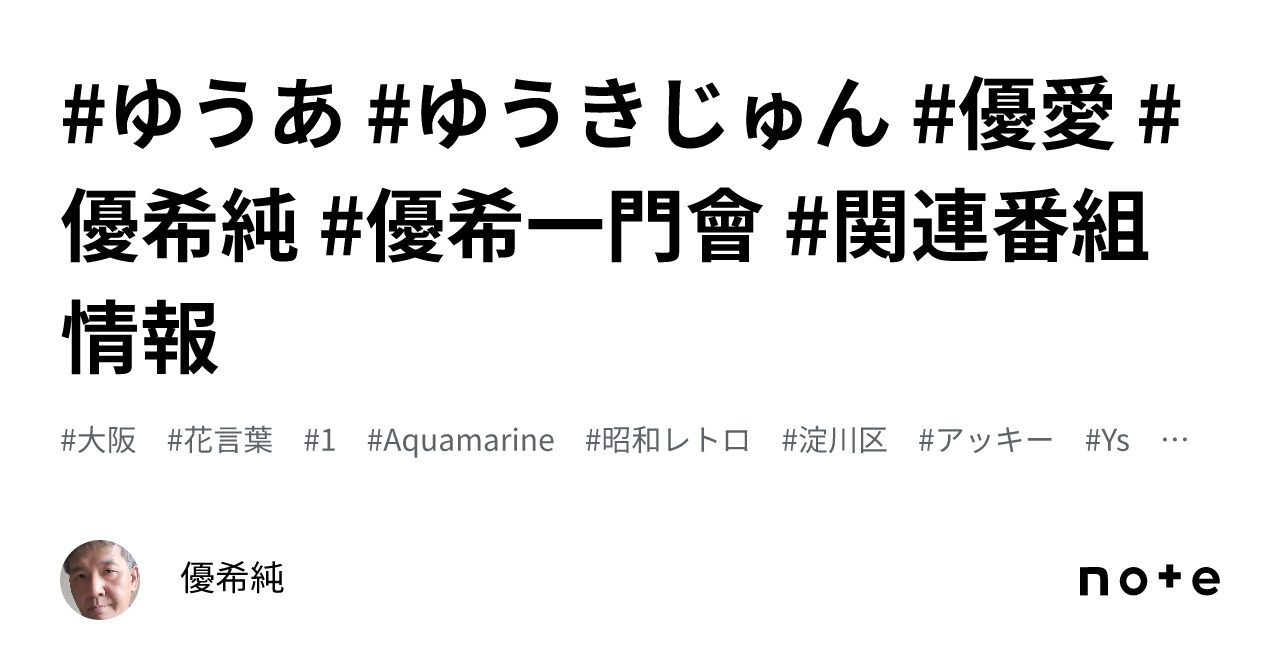 #ゆうあ #ゆうきじゅん #優愛 #優希純 #優希一門會 #関連番組情報

#大阪　#花言葉　#1　#Aquamarine　#昭和レトロ　#淀川区　#アッキー　#Ys　…

優希純

note